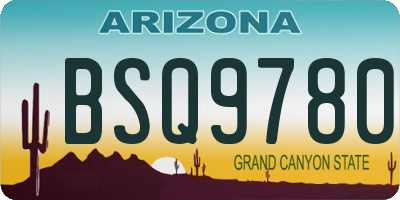 ARIZONA

BSQ9780

GRAND CANYON STATE